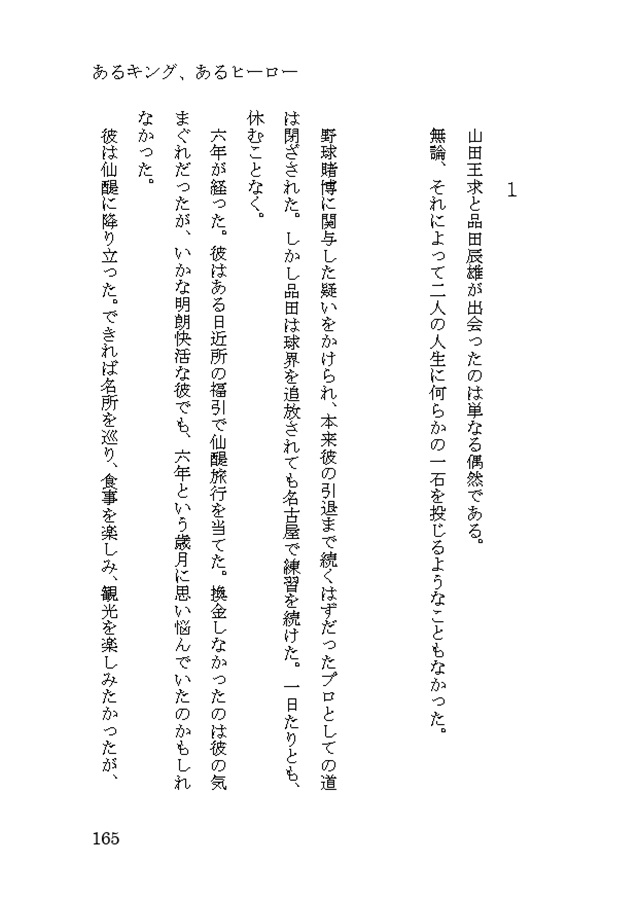 あるキング、あるヒーロー

1

山田王求と品田辰雄が出会ったのは単なる偶然である。

無論、それによって二人の人生に何らかの一石を投じるようなこともなかった。

野球賭博に関与した疑いをかけられ、本来彼の引退まで続くはずだったプロとしての道は閉ざされた。しかし品田は球界を追放されても名古屋で練習を続けた。一日たりとも、休むことなく。

六年が経った。彼はある日近所の福引で仙醍旅行を当てた。換金しなかったのは彼の気まぐれだったが、いかな明朗快活な彼でも、六年という歳月に思い悩んでいたのかもしれなかった。

彼は仙醍に降り立った。できれば名所を巡り、食事を楽しみ、観光を楽しみたかったが、

165